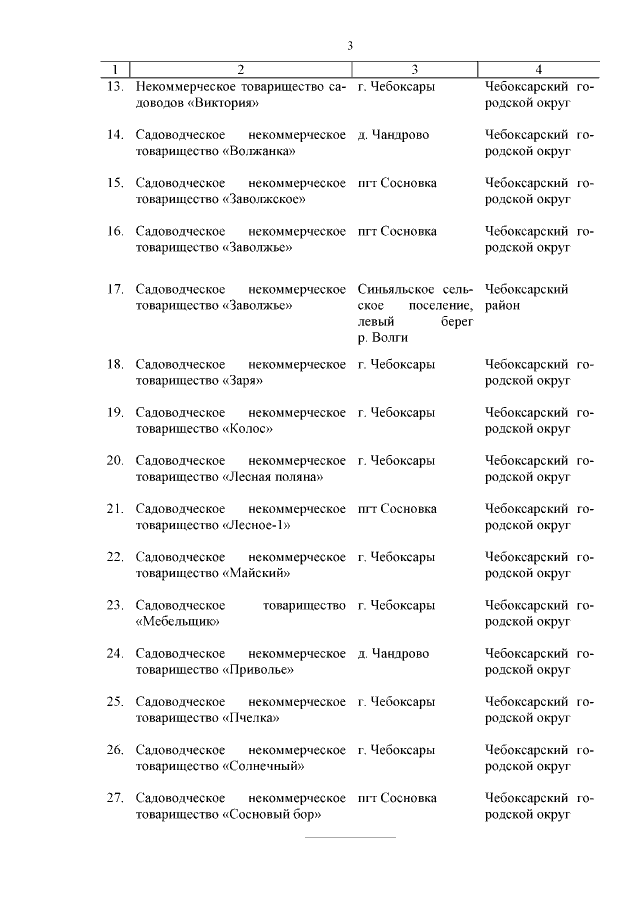 3

| 1 | 2 | 3 | 4 |
|---|---|---|---|
| 13. | Некоммерческое товарищество садоводов «Виктория» | г. Чебоксары | Чебоксарский городской округ |
| 14. | Садоводческое некоммерческое товарищество «Волжанка» | д. Чандрово | Чебоксарский городской округ |
| 15. | Садоводческое некоммерческое товарищество «Заволжское» | пгт Сосновка | Чебоксарский городской округ |
| 16. | Садоводческое некоммерческое товарищество «Заволжье» | пгт Сосновка | Чебоксарский городской округ |
| 17. | Садоводческое некоммерческое товарищество «Заволжье» | Синьяльское сельское поселение, левый берег р. Волги | Чебоксарский район |
| 18. | Садоводческое некоммерческое товарищество «Заря» | г. Чебоксары | Чебоксарский городской округ |
| 19. | Садоводческое некоммерческое товарищество «Колос» | г. Чебоксары | Чебоксарский городской округ |
| 20. | Садоводческое некоммерческое товарищество «Лесная поляна» | г. Чебоксары | Чебоксарский городской округ |
| 21. | Садоводческое некоммерческое товарищество «Лесное-1» | пгт Сосновка | Чебоксарский городской округ |
| 22. | Садоводческое некоммерческое товарищество «Майский» | г. Чебоксары | Чебоксарский городской округ |
| 23. | Садоводческое товарищество «Мебельщик» | г. Чебоксары | Чебоксарский городской округ |
| 24. | Садоводческое некоммерческое товарищество «Приволье» | д. Чандрово | Чебоксарский городской округ |
| 25. | Садоводческое некоммерческое товарищество «Пчелка» | г. Чебоксары | Чебоксарский городской округ |
| 26. | Садоводческое некоммерческое товарищество «Солнечный» | г. Чебоксары | Чебоксарский городской округ |
| 27. | Садоводческое некоммерческое товарищество «Сосновый бор» | пгт Сосновка | Чебоксарский городской округ |